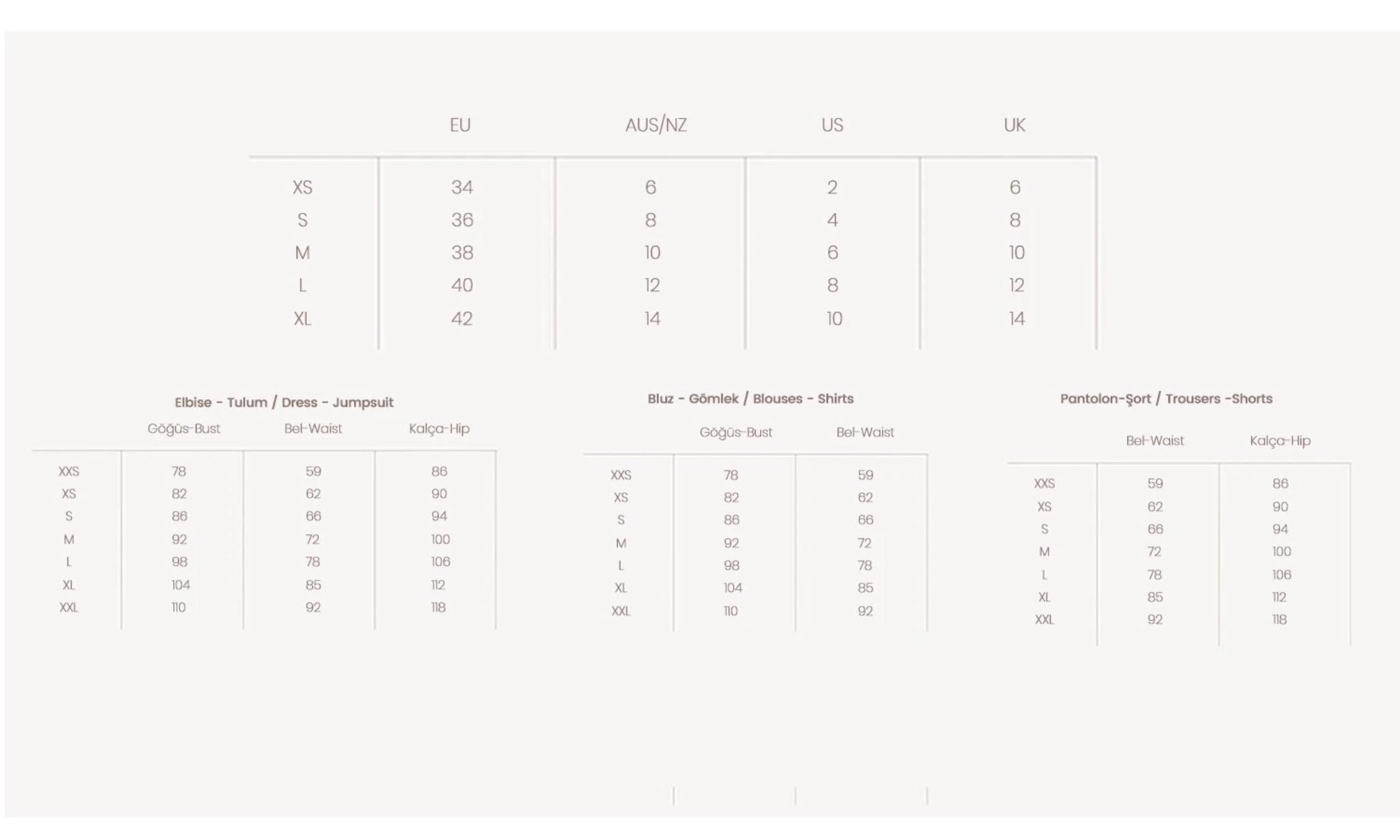 |  | EU | AUS/NZ | US | UK |
|---|---|---|---|---|
| XS | 34 | 6 | 2 | 6 |
| S | 36 | 8 | 4 | 8 |
| M | 38 | 10 | 6 | 10 |
| L | 40 | 12 | 8 | 12 |
| XL | 42 | 14 | 10 | 14 |

Elbise - Tulum / Dress - Jumpsuit

|  | Göğüs-Bust | Bel-Waist | Kalça-Hip |
|---|---|---|---|
| XXS | 78 | 59 | 86 |
| XS | 82 | 62 | 90 |
| S | 86 | 66 | 94 |
| M | 92 | 72 | 100 |
| L | 98 | 78 | 106 |
| XL | 104 | 85 | 112 |
| XXL | 110 | 92 | 118 |

Bluz - Gömlek / Blouses - Shirts

|  | Göğüs-Bust | Bel-Waist |
|---|---|---|
| XXS | 78 | 59 |
| XS | 82 | 62 |
| S | 86 | 66 |
| M | 92 | 72 |
| L | 98 | 78 |
| XL | 104 | 85 |
| XXL | 110 | 92 |

Pantolon-Şort / Trousers -Shorts

|  | Bel-Waist | Kalça-Hip |
|---|---|---|
| XXS | 59 | 86 |
| XS | 62 | 90 |
| S | 66 | 94 |
| M | 72 | 100 |
| L | 78 | 106 |
| XL | 85 | 112 |
| XXL | 92 | 118 |